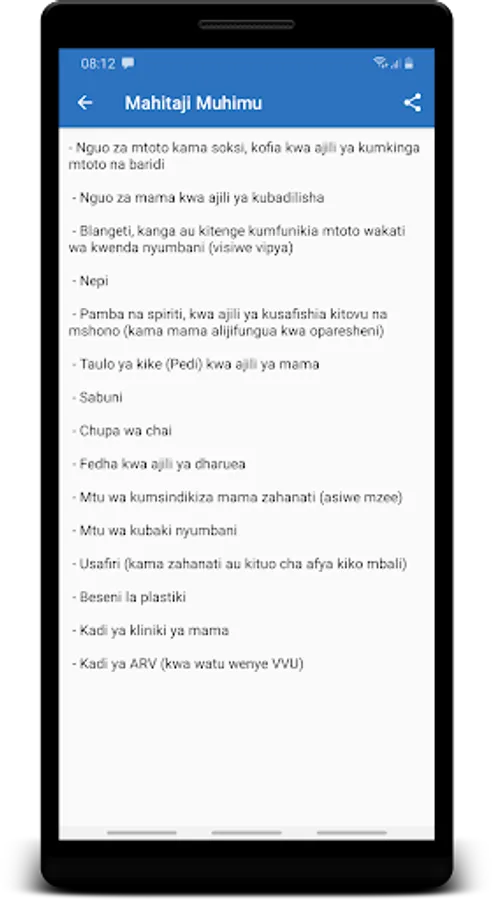 08:12

Mahitaji Muhimu

- Nguo za mtoto kama soksi, kofia kwa ajili ya kumkinga mtoto na baridi

- Nguo za mama kwa ajili ya kubadilisha

- Blangeti, kanga au kitenge kumfunikia mtoto wakati wa kwenda nyumbani (visiwe vipya)

- Nepi

- Pamba na spiriti, kwa ajili ya kusafishia kitovu na mshono (kama mama alijifungua kwa oparesheni)

- Taulo ya kike (Pedi) kwa ajili ya mama

- Sabuni

- Chupa wa chai

- Fedha kwa ajili ya dharuea

- Mtu wa kumsindikiza mama zahanati (asiwe mzee)

- Mtu wa kubaki nyumbani

- Usafiri (kama zahanati au kituo cha afya kiko mbali)

- Beseni la plastiki

- Kadi ya kliniki ya mama

- Kadi ya ARV (kwa watu wenye VVU)